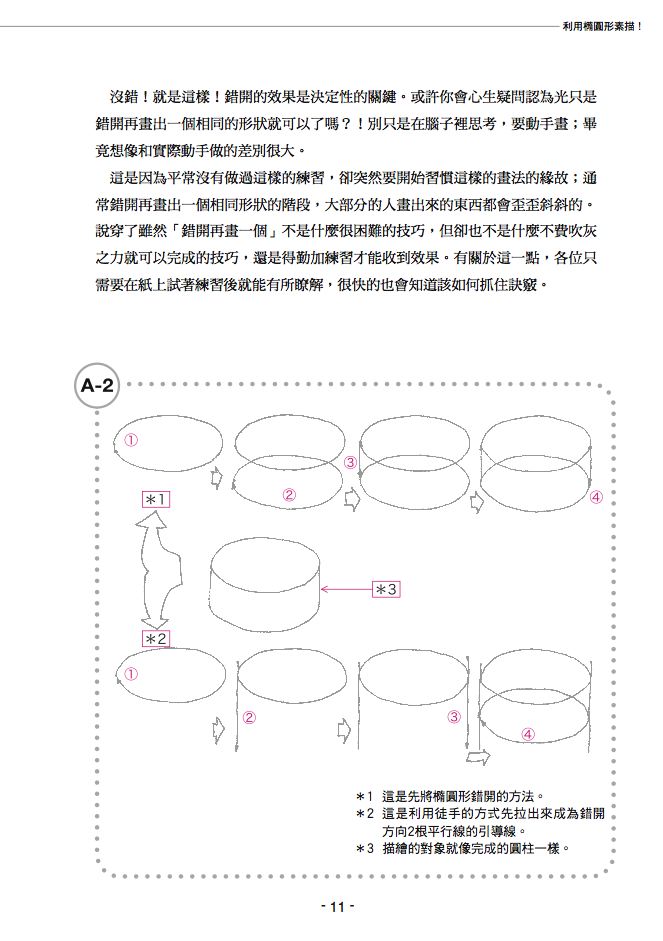 利用橢圓形素描！

沒錯！就是這樣！錯開的效果是決定性的關鍵。或許你會心生疑問認為光只是錯開再畫出一個相同的形狀就可以了嗎？！別只是在腦子裡思考，要動手畫；畢竟想像和實際動手做的差別很大。

這是因為平常沒有做過這樣的練習，卻突然要開始習慣這樣的畫法的緣故；通常錯開再畫出一個相同形狀的階段，大部分的人畫出來的東西都會歪歪斜斜的。說穿了雖然「錯開再畫一個」不是什麼很困難的技巧，但卻也不是什麼不費吹灰之力就可以完成的技巧，還是得勤加練習才能收到效果。有關於這一點，各位只需要在紙上試著練習後就能有所瞭解，很快的也會知道該如何抓住訣竅。

A-2

①
②
③
④
＊1
＊3
＊2
①
②
③
④

＊1 這是先將橢圓形錯開的方法。
＊2 這是利用徒手的方式先拉出來成為錯開方向2根平行線的引導線。
＊3 描繪的對象就像完成的圓柱一樣。

- 11 -